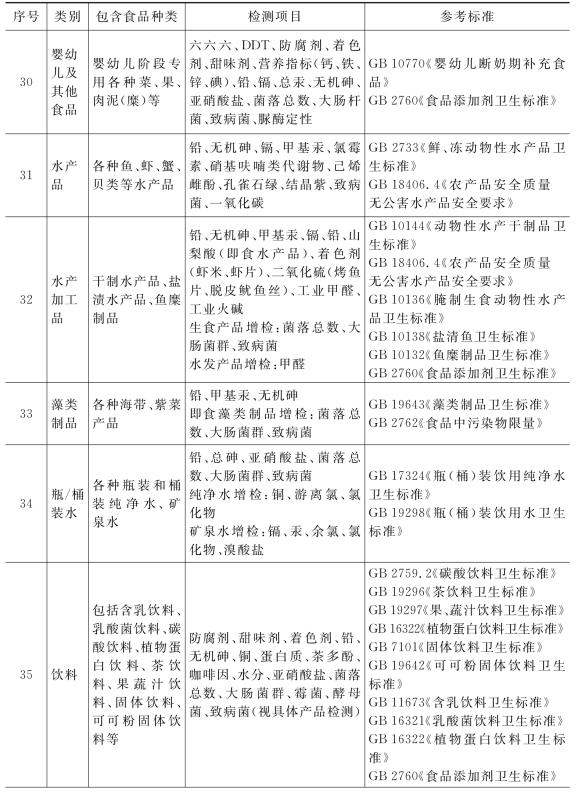 | 序号 | 类别 | 包含食品种类 | 检测项目 | 参考标准 |
|---|---|---|---|---|
| 30 | 婴幼儿及其他食品 | 婴幼儿阶段专用各种菜、果、肉泥(糜)等 | 六六六、DDT、防腐剂、着色剂、甜味剂、营养指标(钙、铁、锌、碘)、铅、镉、总汞、无机砷、亚硝酸盐、菌落总数、大肠杆菌、致病菌、脲酶定性 | GB 10770《婴幼儿断奶期补充食品》 GB 2760《食品添加剂卫生标准》 |
| 31 | 水产品 | 各种鱼、虾、蟹、贝类等水产品 | 铅、无机砷、镉、甲基汞、氯霉素、硝基呋喃类代谢物、己烯雌酚、孔雀石绿、结晶紫、致病菌、一氧化碳 | GB 2733《鲜、冻动物性水产品卫生标准》 GB 18406.4《农产品安全质量 无公害水产品安全要求》 |
| 32 | 水产加工品 | 干制水产品、盐渍水产品、鱼糜制品 | 铅、无机砷、甲基汞、镉、铅、山梨酸(即食水产品)、着色剂(虾米、虾片)、二氧化硫(烤鱼片、脱皮鱿鱼丝)、工业甲醛、工业火碱 生食产品增检:菌落总数、大肠菌群、致病菌 水发产品增检:甲醛 | GB 10144《动物性水产干制品卫生标准》 GB 18406.4《农产品安全质量 无公害水产品安全要求》 GB 10136《腌制生食动物性水产品卫生标准》 GB 10138《盐渍鱼卫生标准》 GB 10132《鱼糜制品卫生标准》 GB 2760《食品添加剂卫生标准》 |
| 33 | 藻类制品 | 各种海带、紫菜产品 | 铅、甲基汞、无机砷 即食藻类制品增检:菌落总数、大肠菌群、致病菌 | GB 19643《藻类制品卫生标准》 GB 2762《食品中污染物限量》 |
| 34 | 瓶/桶装水 | 各种瓶装和桶装纯净水、矿泉水 | 铅、总砷、亚硝酸盐、菌落总数、大肠菌群、致病菌 纯净水增检:铜、游离氯、氯化物 矿泉水增检:镉、汞、余氯、氯化物、溴酸盐 | GB 17324《瓶(桶)装饮用纯净水卫生标准》 GB 19298《瓶(桶)装饮用水卫生标准》 |
| 35 | 饮料 | 包括含乳饮料、乳酸菌饮料、碳酸饮料、植物蛋白饮料、茶饮料、果蔬汁饮料、固体饮料、可可粉固体饮料等 | 防腐剂、甜味剂、着色剂、铅、无机砷、铜、蛋白质、茶多酚、咖啡因、水分、亚硝酸盐、菌落总数、大肠菌群、霉菌、酵母菌、致病菌(视具体产品检测) | GB 2759.2《碳酸饮料卫生标准》 GB 19296《茶饮料卫生标准》 GB 19297《果、蔬汁饮料卫生标准》 GB 16322《植物蛋白饮料卫生标准》 GB 7101《固体饮料卫生标准》 GB 19642《可可粉固体饮料卫生标准》 GB 11673《含乳饮料卫生标准》 GB 16321《乳酸菌饮料卫生标准》 GB 16322《植物蛋白饮料卫生标准》 GB 2760《食品添加剂卫生标准》 |